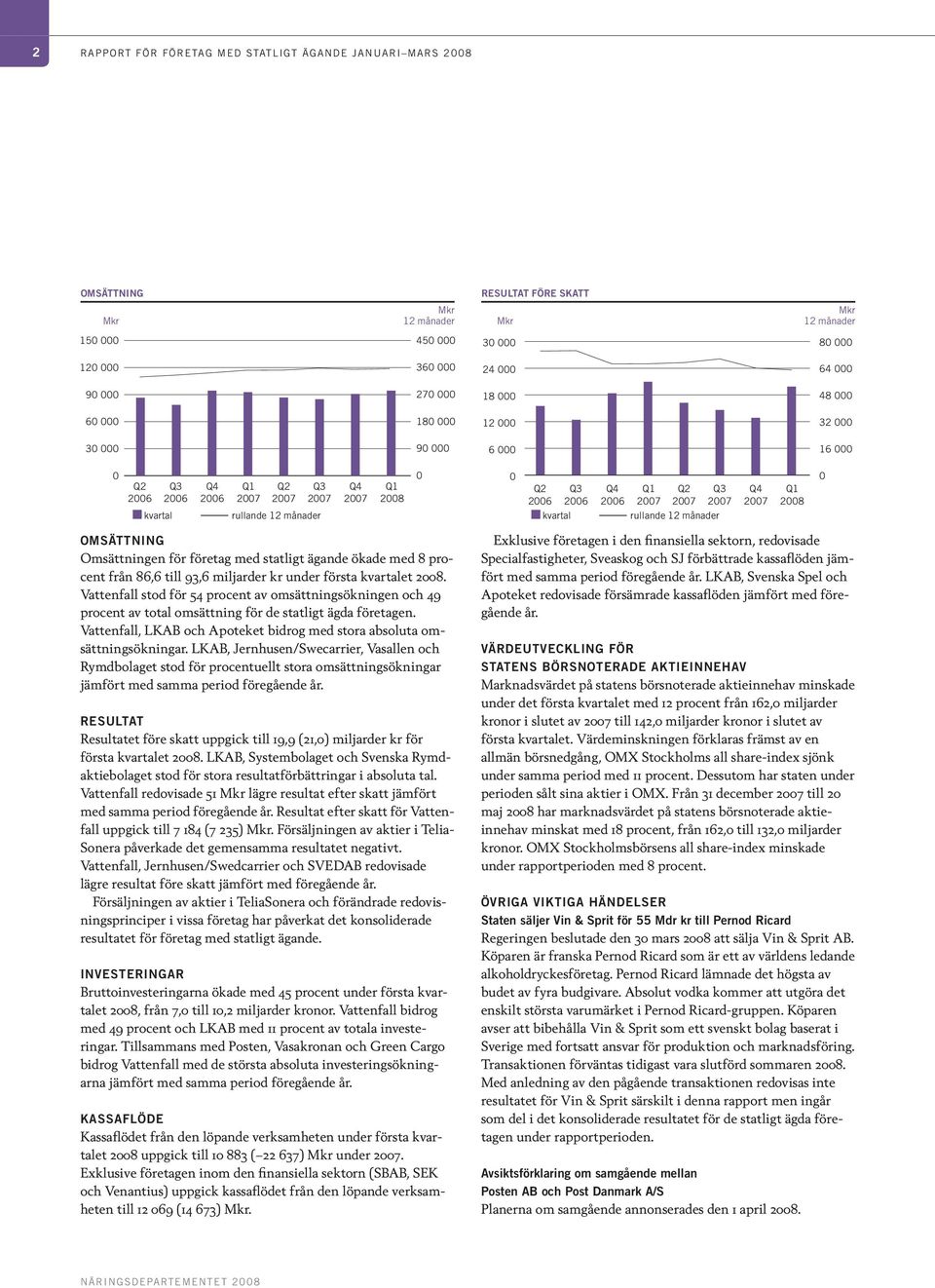 2

RAPPORT FÖR FÖRETAG MED STATLIGT ÄGANDE JANUARI–MARS 2008

OMSÄTTNING

Mkr

Mkr
12 månader

150 000
120 000
90 000
60 000
30 000
0

450 000
360 000
270 000
180 000
90 000
0

Q2 2006
Q3 2006
Q4 2006
Q1 2007
Q2 2007
Q3 2007
Q4 2007
Q1 2008

kvartal
rullande 12 månader

RESULTAT FÖRE SKATT

Mkr

Mkr
12 månader

30 000
24 000
18 000
12 000
6 000
0

80 000
64 000
48 000
32 000
16 000
0

Q2 2006
Q3 2006
Q4 2006
Q1 2007
Q2 2007
Q3 2007
Q4 2007
Q1 2008

kvartal
rullande 12 månader

OMSÄTTNING
Omsättningen för företag med statligt ägande ökade med 8 procent från 86,6 till 93,6 miljarder kr under första kvartalet 2008. Vattenfall stod för 54 procent av omsättningsökningen och 49 procent av total omsättning för de statligt ägda företagen. Vattenfall, LKAB och Apoteket bidrog med stora absoluta omsättningsökningar. LKAB, Jernhusen/Swecarrier, Vasallen och Rymdbolaget stod för procentuellt stora omsättningsökningar jämfört med samma period föregående år.

RESULTAT
Resultatet före skatt uppgick till 19,9 (21,0) miljarder kr för första kvartalet 2008. LKAB, Systembolaget och Svenska Rymdaktiebolaget stod för stora resultatförbättringar i absoluta tal. Vattenfall redovisade 51 Mkr lägre resultat efter skatt jämfört med samma period föregående år. Resultat efter skatt för Vattenfall uppgick till 7 184 (7 235) Mkr. Försäljningen av aktier i TeliaSonera påverkade det gemensamma resultatet negativt. Vattenfall, Jernhusen/Swedcarrier och SVEDAB redovisade lägre resultat före skatt jämfört med föregående år.
Försäljningen av aktier i TeliaSonera och förändrade redovisningsprinciper i vissa företag har påverkat det konsoliderade resultatet för företag med statligt ägande.

INVESTERINGAR
Bruttoinvesteringarna ökade med 45 procent under första kvartalet 2008, från 7,0 till 10,2 miljarder kronor. Vattenfall bidrog med 49 procent och LKAB med 11 procent av totala investeringar. Tillsammans med Posten, Vasakronan och Green Cargo bidrog Vattenfall med de största absoluta investeringsökningarna jämfört med samma period föregående år.

KASSAFLÖDE
Kassaflödet från den löpande verksamheten under första kvartalet 2008 uppgick till 10 883 (–22 637) Mkr under 2007. Exklusive företagen inom den finansiella sektorn (SBAB, SEK och Venantius) uppgick kassaflödet från den löpande verksamheten till 12 069 (14 673) Mkr.

Exklusive företagen i den finansiella sektorn, redovisade Specialfastigheter, Sveaskog och SJ förbättrade kassaflöden jämfört med samma period föregående år. LKAB, Svenska Spel och Apoteket redovisade försämrade kassaflöden jämfört med föregående år.

VÄRDEUTVECKLING FÖR STATENS BÖRSNOTERADE AKTIEINNEHAV
Marknadsvärdet på statens börsnoterade aktieinnehav minskade under det första kvartalet med 12 procent från 162,0 miljarder kronor i slutet av 2007 till 142,0 miljarder kronor i slutet av första kvartalet. Värdeminskningen förklaras främst av en allmän börsnedgång, OMX Stockholms all share-index sjönk under samma period med 11 procent. Dessutom har staten under perioden sålt sina aktier i OMX. Från 31 december 2007 till 20 maj 2008 har marknadsvärdet på statens börsnoterade aktieinnehav minskat med 18 procent, från 162,0 till 132,0 miljarder kronor. OMX Stockholmsbörsens all share-index minskade under rapportperioden med 8 procent.

ÖVRIGA VIKTIGA HÄNDELSER
Staten säljer Vin & Sprit för 55 Mdr kr till Pernod Ricard
Regeringen beslutade den 30 mars 2008 att sälja Vin & Sprit AB. Köparen är franska Pernod Ricard som är ett av världens ledande alkoholdryckesföretag. Pernod Ricard lämnade det högsta av budet av fyra budgivare. Absolut vodka kommer att utgöra det enskilt största varumärket i Pernod Ricard-gruppen. Köparen avser att bibehålla Vin & Sprit som ett svenskt bolag baserat i Sverige med fortsatt ansvar för produktion och marknadsföring. Transaktionen förväntas tidigast vara slutförd sommaren 2008. Med anledning av den pågående transaktionen redovisas inte resultatet för Vin & Sprit särskilt i denna rapport men ingår som del i det konsoliderade resultatet för de statligt ägda företagen under rapportperioden.

Avsiktsförklaring om samgående mellan Posten AB och Post Danmark A/S
Planerna om samgående annonserades den 1 april 2008.

NÄRINGSDEPARTEMENTET 2008